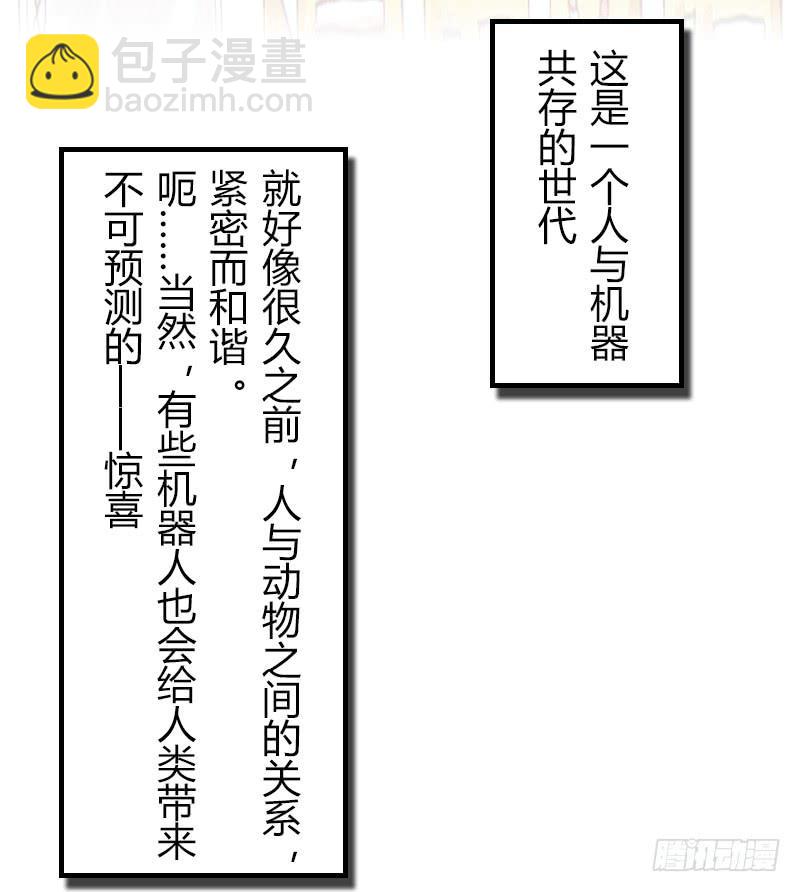 这是一个人与机器共存的世代

就好像很久之前，人与动物之间的关系，紧密而和谐。

呃……当然，有些机器人也会给人类带来不可预测的——惊喜

包子漫畫
baozimh.com

腾讯动漫